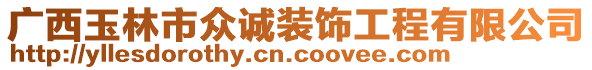 广西玉林市众诚装饰工程有限公司
http://yllesdorothy.cn.coovee.com